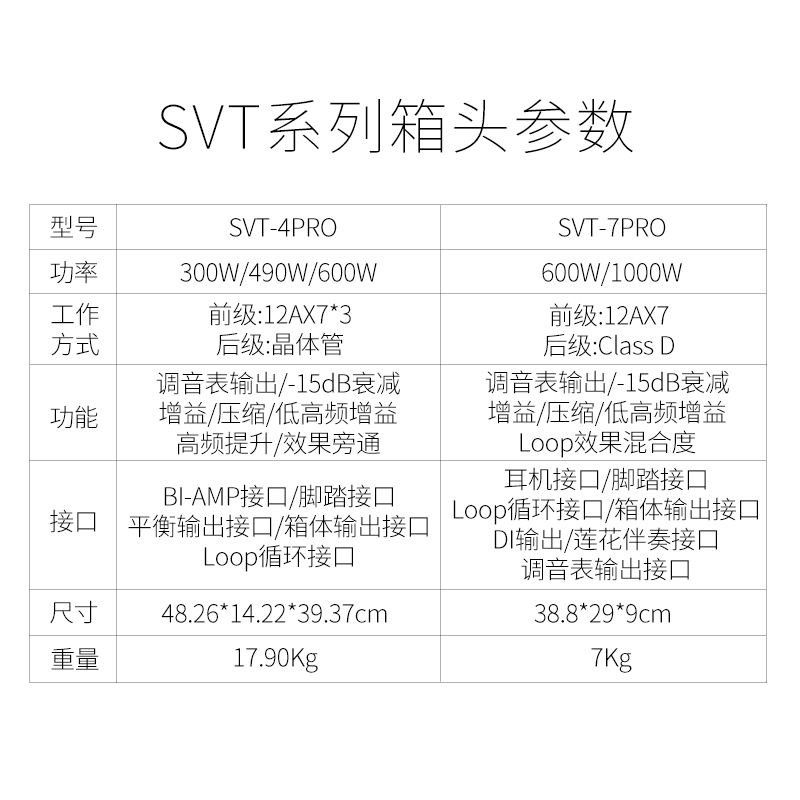 SVT系列箱头参数

| 型号 | SVT-4PRO | SVT-7PRO |
|---|---|---|
| 功率 | 300W/490W/600W | 600W/1000W |
| 工作方式 | 前级:12AX7*3 后级:晶体管 | 前级:12AX7 后级:Class D |
| 功能 | 调音表输出/-15dB衰减 增益/压缩/低高频增益 高频提升/效果旁通 | 调音表输出/-15dB衰减 增益/压缩/低高频增益 Loop效果混合度 |
| 接口 | BI-AMP接口/脚踏接口 平衡输出接口/箱体输出接口 Loop循环接口 | 耳机接口/脚踏接口 Loop循环接口/箱体输出接口 DI输出/莲花伴奏接口 调音表输出接口 |
| 尺寸 | 48.26*14.22*39.37cm | 38.8*29*9cm |
| 重量 | 17.90Kg | 7Kg |